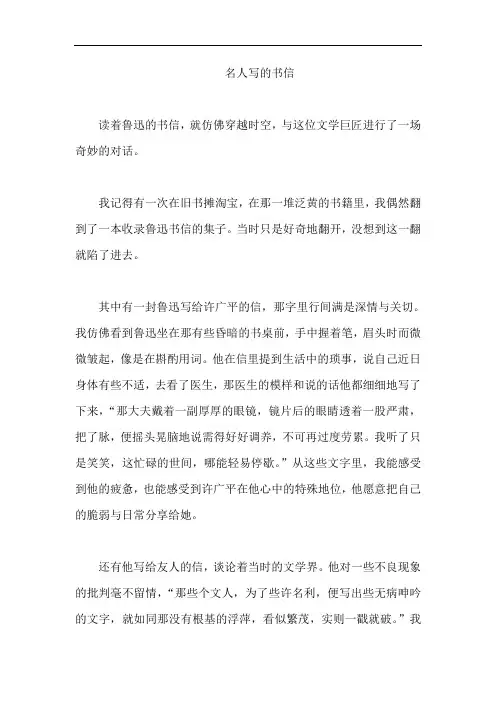 名人写的书信

读着鲁迅的书信，就仿佛穿越时空，与这位文学巨匠进行了一场奇妙的对话。

我记得有一次在旧书摊淘宝，在那一堆泛黄的书籍里，我偶然翻到了一本收录鲁迅书信的集子。当时只是好奇地翻开，没想到这一翻就陷了进去。

其中有一封鲁迅写给许广平的信，那字里行间满是深情与关切。我仿佛看到鲁迅坐在那有些昏暗的书桌前，手中握着笔，眉头时而微微皱起，像是在斟酌用词。他在信里提到生活中的琐事，说自己近日身体有些不适，去看了医生，那医生的模样和说的话他都细细地写了下来，“那大夫戴着一副厚厚的眼镜，镜片后的眼睛透着一股严肃，把了脉，便摇头晃脑地说需得好好调养，不可再过度劳累。我听了只是笑笑，这忙碌的世间，哪能轻易停歇。”从这些文字里，我能感受到他的疲惫，也能感受到许广平在他心中的特殊地位，他愿意把自己的脆弱与日常分享给她。

还有他写给友人的信，谈论着当时的文学界。他对一些不良现象的批判毫不留情，“那些个文人，为了些许名利，便写出些无病呻吟的文字，就如同那没有根基的浮萍，看似繁茂，实则一戳就破。”我